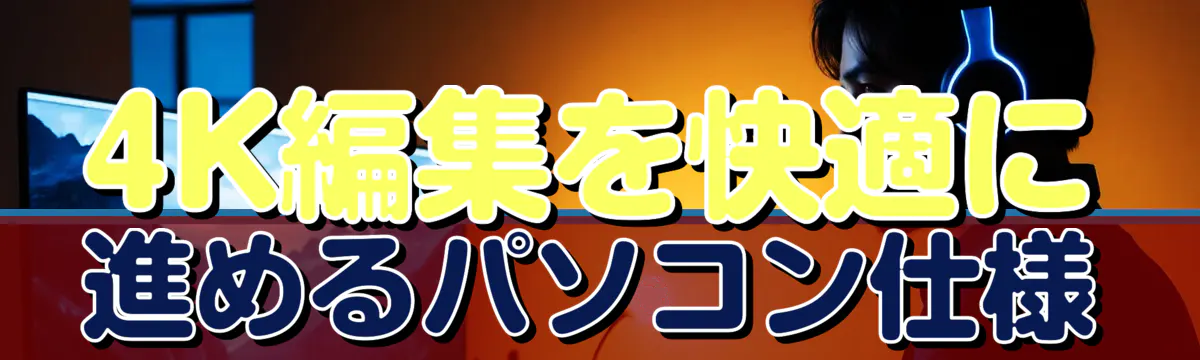 4K編集を快適に
進めるパソコン仕様